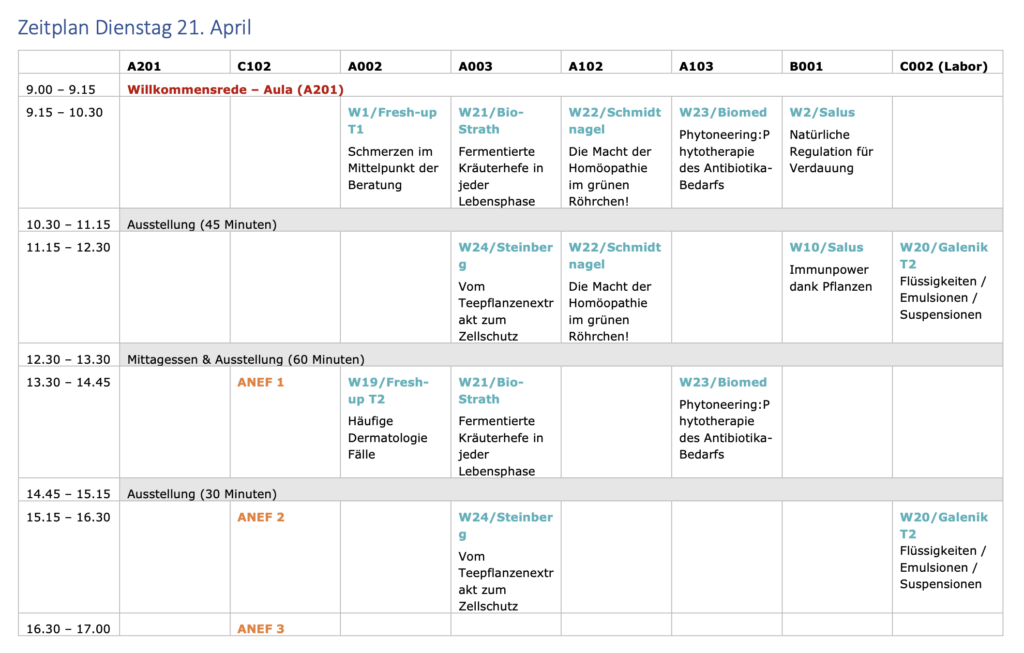 Zeitplan Dienstag 21. April

| | A201 | C102 | A002 | A003 | A102 | A103 | B001 | C002 (Labor) |
|---|---|---|---|---|---|---|---|---|
| 9.00 – 9.15 | Willkommensrede – Aula (A201) | | | | | | | |
| 9.15 – 10.30 | | | W1/Fresh-up T1 Schmerzen im Mittelpunkt der Beratung | W21/Bio-Strath Fermentierte Kräuterhefe in jeder Lebensphase | W22/Schmidtnagel Die Macht der Homöopathie im grünen Röhrchen! | W23/Biomed Phytoneering:Phytotherapie des Antibiotika-Bedarfs | W2/Salus Natürliche Regulation für Verdauung | |
| 10.30 – 11.15 | Ausstellung (45 Minuten) | | | | | | | |
| 11.15 – 12.30 | | | | W24/Steinberg Vom Teepflanzenextrakt zum Zellschutz | W22/Schmidtnagel Die Macht der Homöopathie im grünen Röhrchen! | | W10/Salus Immunpower dank Pflanzen | W20/Galenik T2 Flüssigkeiten / Emulsionen / Suspensionen |
| 12.30 – 13.30 | Mittagessen & Ausstellung (60 Minuten) | | | | | | | |
| 13.30 – 14.45 | | ANEF 1 | W19/Fresh-up T2 Häufige Dermatologie Fälle | W21/Bio-Strath Fermentierte Kräuterhefe in jeder Lebensphase | | W23/Biomed Phytoneering:Phytotherapie des Antibiotika-Bedarfs | | |
| 14.45 – 15.15 | Ausstellung (30 Minuten) | | | | | | | |
| 15.15 – 16.30 | | ANEF 2 | | W24/Steinberg Vom Teepflanzenextrakt zum Zellschutz | | | | W20/Galenik T2 Flüssigkeiten / Emulsionen / Suspensionen |
| 16.30 – 17.00 | | ANEF 3 | | | | | | |